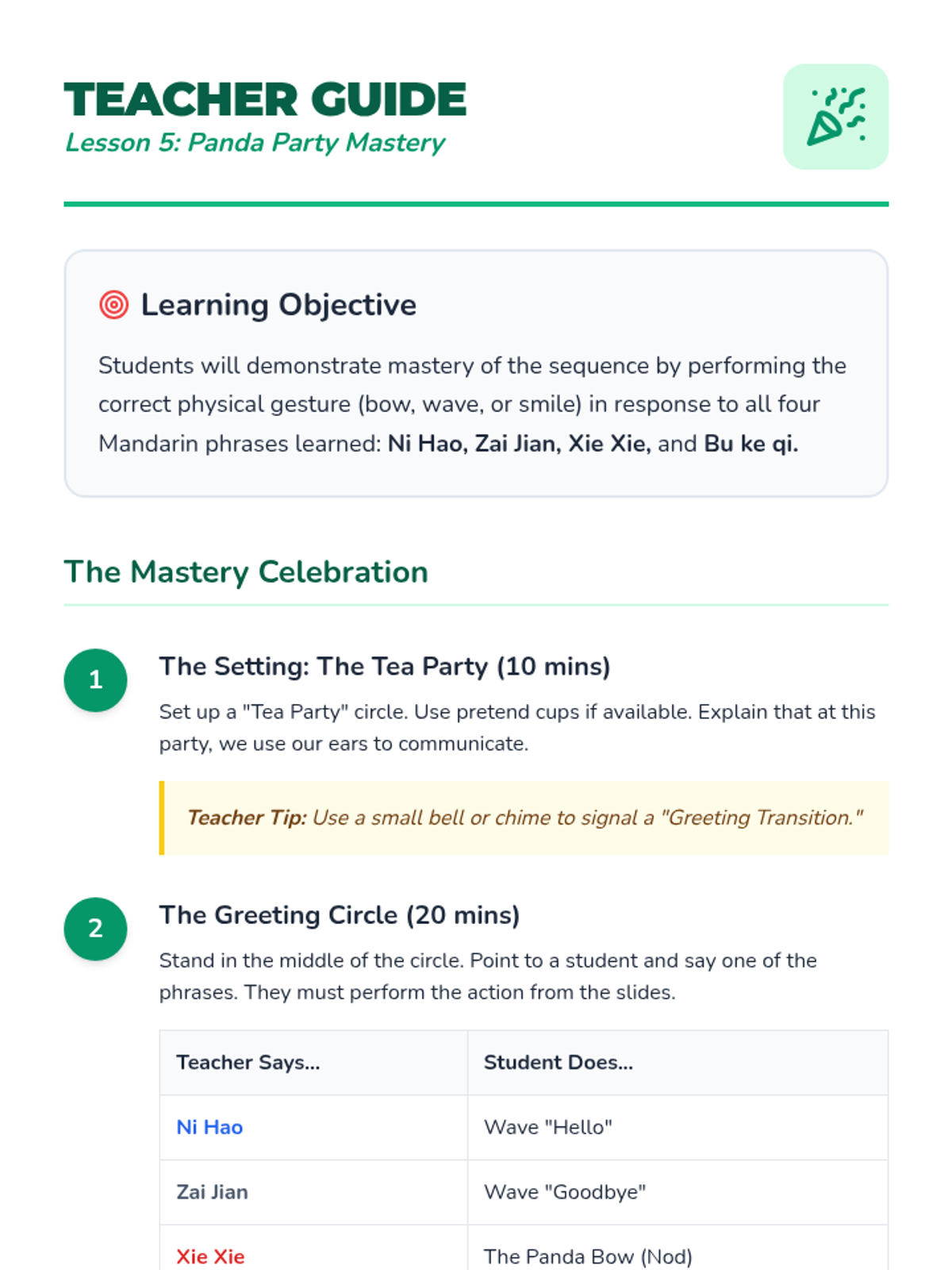 TEACHER GUIDE
Lesson 5: Panda Party Mastery

Learning Objective

Students will demonstrate mastery of the sequence by performing the correct physical gesture (bow, wave, or smile) in response to all four Mandarin phrases learned: Ni Hao, Zai Jian, Xie Xie, and Bu ke qi.

The Mastery Celebration

1

The Setting: The Tea Party (10 mins)

Set up a "Tea Party" circle. Use pretend cups if available. Explain that at this party, we use our ears to communicate.

Teacher Tip: Use a small bell or chime to signal a "Greeting Transition."

2

The Greeting Circle (20 mins)

Stand in the middle of the circle. Point to a student and say one of the phrases. They must perform the action from the slides.

| Teacher Says... | Student Does... |
|---|---|
| Ni Hao | Wave "Hello" |
| Zai Jian | Wave "Goodbye" |
| Xie Xie | The Panda Bow (Nod) |